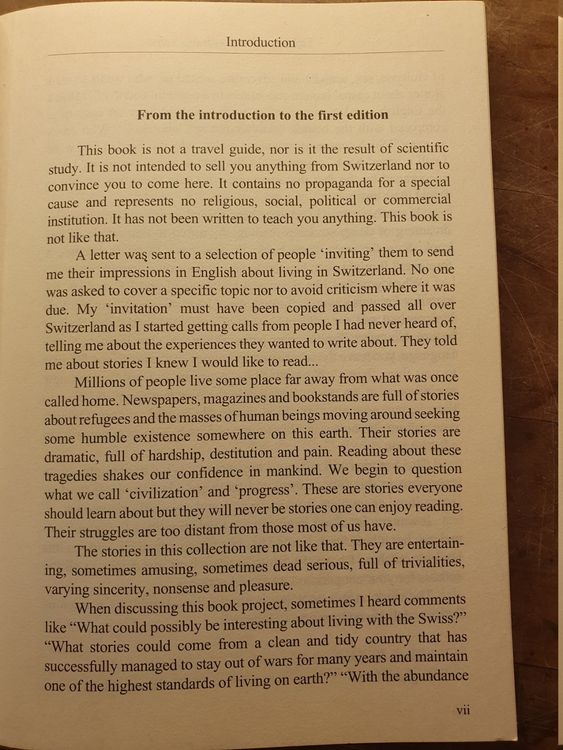 Introduction

From the introduction to the first edition

This book is not a travel guide, nor is it the result of scientific study. It is not intended to sell you anything from Switzerland nor to convince you to come here. It contains no propaganda for a special cause and represents no religious, social, political or commercial institution. It has not been written to teach you anything. This book is not like that.

A letter waş sent to a selection of people 'inviting' them to send me their impressions in English about living in Switzerland. No one was asked to cover a specific topic nor to avoid criticism where it was due. My 'invitation' must have been copied and passed all over Switzerland as I started getting calls from people I had never heard of, telling me about the experiences they wanted to write about. They told me about stories I knew I would like to read...

Millions of people live some place far away from what was once called home. Newspapers, magazines and bookstands are full of stories about refugees and the masses of human beings moving around seeking some humble existence somewhere on this earth. Their stories are dramatic, full of hardship, destitution and pain. Reading about these tragedies shakes our confidence in mankind. We begin to question what we call 'civilization' and 'progress'. These are stories everyone should learn about but they will never be stories one can enjoy reading. Their struggles are too distant from those most of us have.

The stories in this collection are not like that. They are entertaining, sometimes amusing, sometimes dead serious, full of trivialities, varying sincerity, nonsense and pleasure.

When discussing this book project, sometimes I heard comments like "What could possibly be interesting about living with the Swiss?" "What stories could come from a clean and tidy country that has successfully managed to stay out of wars for many years and maintain one of the highest standards of living on earth?" "With the abundance

vii